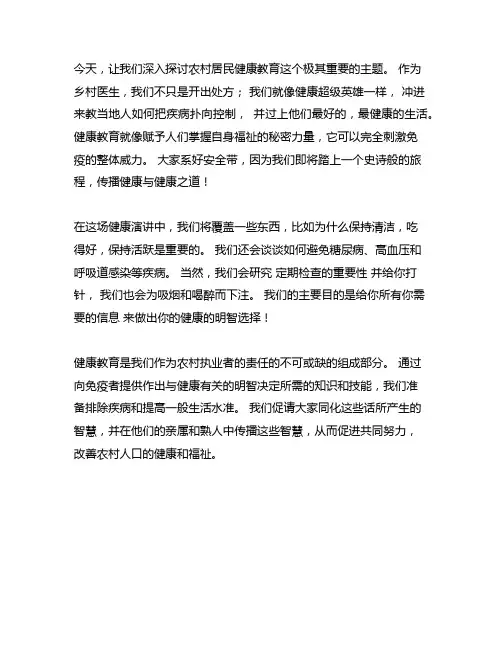 今天，让我们深入探讨农村居民健康教育这个极其重要的主题。 作为乡村医生，我们不只是开出处方； 我们就像健康超级英雄一样， 冲进来教当地人如何把疾病扑向控制， 并过上他们最好的，最健康的生活。 健康教育就像赋予人们掌握自身福祉的秘密力量，它可以完全刺激免疫的整体威力。 大家系好安全带，因为我们即将踏上一个史诗般的旅程，传播健康与健康之道！

在这场健康演讲中，我们将覆盖一些东西，比如为什么保持清洁，吃得好，保持活跃是重要的。 我们还会谈谈如何避免糖尿病、高血压和呼吸道感染等疾病。 当然，我们会研究 定期检查的重要性 并给你打针， 我们也会为吸烟和喝醉而下注。 我们的主要目的是给你所有你需要的信息 来做出你的健康的明智选择！

健康教育是我们作为农村执业者的责任的不可或缺的组成部分。 通过向免疫者提供作出与健康有关的明智决定所需的知识和技能，我们准备排除疾病和提高一般生活水准。 我们促请大家同化这些话所产生的智慧，并在他们的亲属和熟人中传播这些智慧，从而促进共同努力，改善农村人口的健康和福祉。